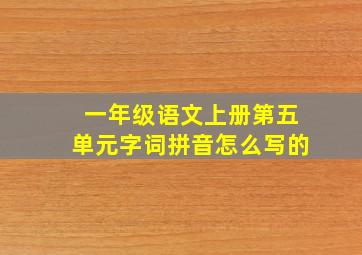 一年级语文上册第五单元字词拼音怎么写的